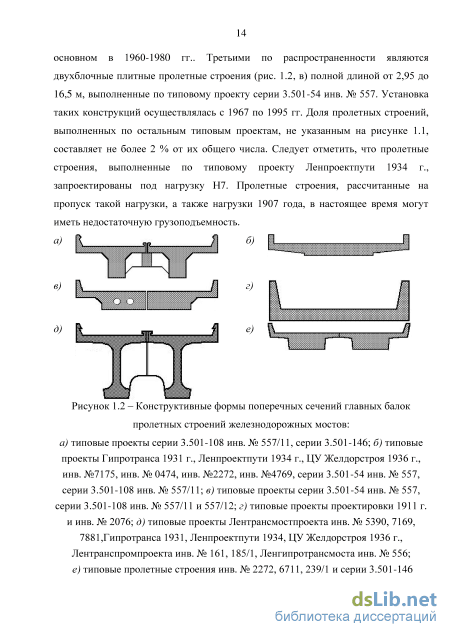 14

основном в 1960-1980 гг.. Третьими по распространенности являются двухблочные плитные пролетные строения (рис. 1.2, в) полной длиной от 2,95 до 16,5 м, выполненные по типовому проекту серии 3.501-54 инв. № 557. Установка таких конструкций осуществлялась с 1967 по 1995 гг. Доля пролетных строений, выполненных по остальным типовым проектам, не указанным на рисунке 1.1, составляет не более 2 % от их общего числа. Следует отметить, что пролетные строения, выполненные по типовому проекту Ленпроектпути 1934 г., запроектированы под нагрузку Н7. Пролетные строения, рассчитанные на пропуск такой нагрузки, а также нагрузки 1907 года, в настоящее время могут иметь недостаточную грузоподъемность.

а)

б)

в)

г)

д)

е)

Рисунок 1.2 – Конструктивные формы поперечных сечений главных балок пролетных строений железнодорожных мостов:

а) типовые проекты серии 3.501-108 инв. № 557/11, серии 3.501-146; б) типовые проекты Гипротранса 1931 г., Ленпроектпути 1934 г., ЦУ Желдорстроя 1936 г., инв. №7175, инв. № 0474, инв. №2272, инв. №4769, серии 3.501-54 инв. № 557, серии 3.501-108 инв. № 557/11; в) типовые проекты серии 3.501-54 инв. № 557, серии 3.501-108 инв. № 557/11 и 557/12; г) типовые проекты проектировки 1911 г. и инв. № 2076; д) типовые проекты Лентрансмостпроекта инв. № 5390, 7169, 7881,Гипротранса 1931, Ленпроектпути 1934, ЦУ Желдорстроя 1936 г., Лентранспромпроекта инв. № 161, 185/1, Ленгипротрансмоста инв. № 556; е) типовые пролетные строения инв. № 2272, 6711, 239/1 и серии 3.501-146

dsLib.net
библиотека диссертаций